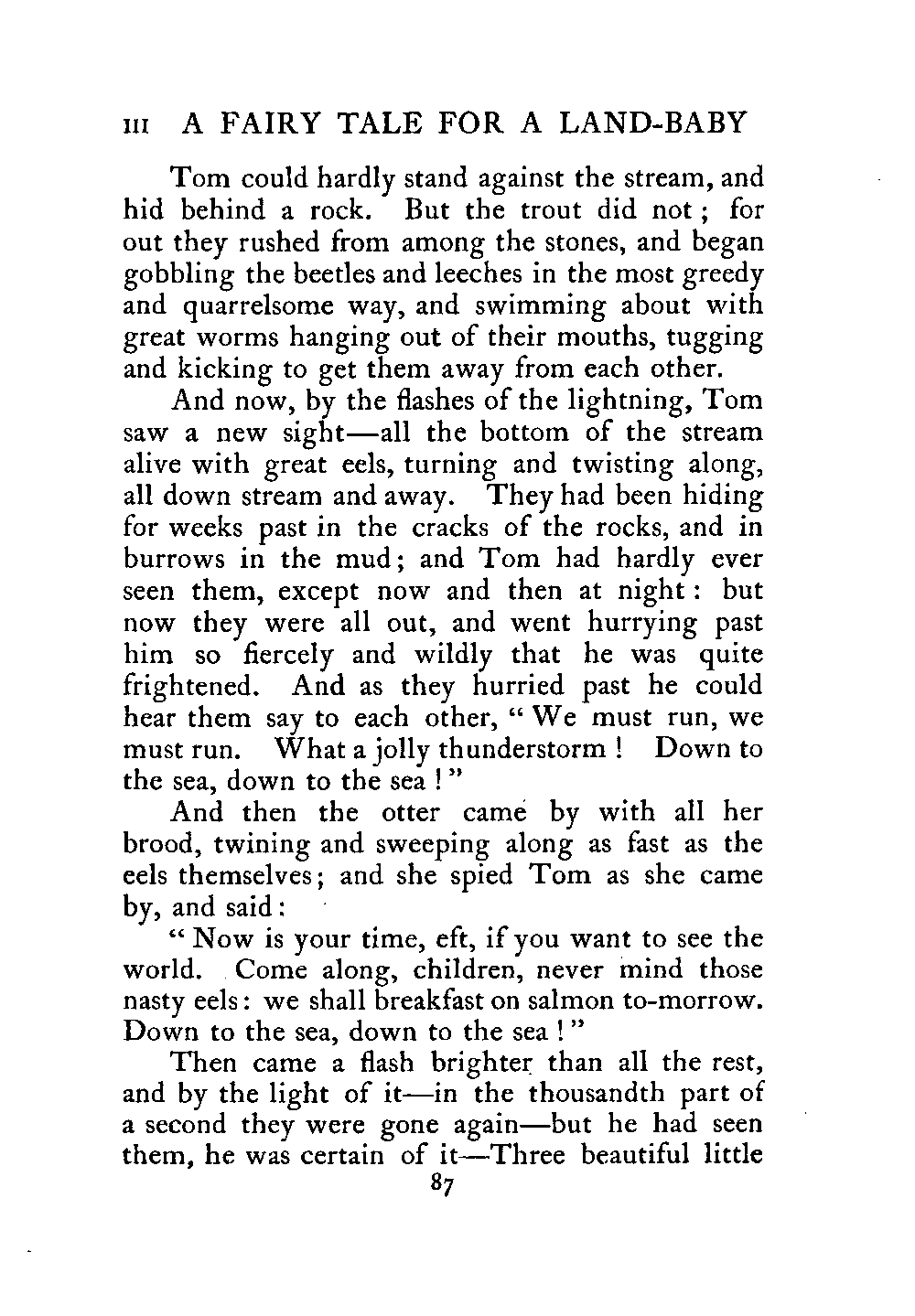 III A FAIRY TALE FOR A LAND-BABY

Tom could hardly stand against the stream, and hid behind a rock. But the trout did not; for out they rushed from among the stones, and began gobbling the beetles and leeches in the most greedy and quarrelsome way, and swimming about with great worms hanging out of their mouths, tugging and kicking to get them away from each other.

And now, by the flashes of the lightning, Tom saw a new sight—all the bottom of the stream alive with great eels, turning and twisting along, all down stream and away. They had been hiding for weeks past in the cracks of the rocks, and in burrows in the mud; and Tom had hardly ever seen them, except now and then at night: but now they were all out, and went hurrying past him so fiercely and wildly that he was quite frightened. And as they hurried past he could hear them say to each other, "We must run, we must run. What a jolly thunderstorm! Down to the sea, down to the sea!"

And then the otter came by with all her brood, twining and sweeping along as fast as the eels themselves; and she spied Tom as she came by, and said:

"Now is your time, eft, if you want to see the world. Come along, children, never mind those nasty eels: we shall breakfast on salmon to-morrow. Down to the sea, down to the sea!"

Then came a flash brighter than all the rest, and by the light of it—in the thousandth part of a second they were gone again—but he had seen them, he was certain of it—Three beautiful little

87